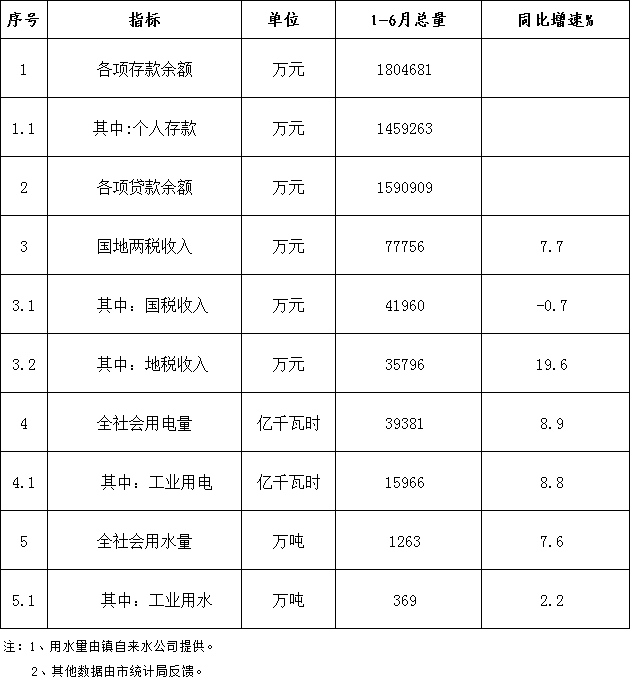 | 序号 | 指标 | 单位 | 1-6月总量 | 同比增速% |
|---|---|---|---|---|
| 1 | 各项存款余额 | 万元 | 1804681 | |
| 1.1 | 其中:个人存款 | 万元 | 1459263 | |
| 2 | 各项贷款余额 | 万元 | 1590909 | |
| 3 | 国地两税收入 | 万元 | 77756 | 7.7 |
| 3.1 | 其中：国税收入 | 万元 | 41960 | -0.7 |
| 3.2 | 其中：地税收入 | 万元 | 35796 | 19.6 |
| 4 | 全社会用电量 | 亿千瓦时 | 39381 | 8.9 |
| 4.1 | 其中：工业用电 | 亿千瓦时 | 15966 | 8.8 |
| 5 | 全社会用水量 | 万吨 | 1263 | 7.6 |
| 5.1 | 其中：工业用水 | 万吨 | 369 | 2.2 |

注：1、用水量由镇自来水公司提供。

2、其他数据由市统计局反馈。